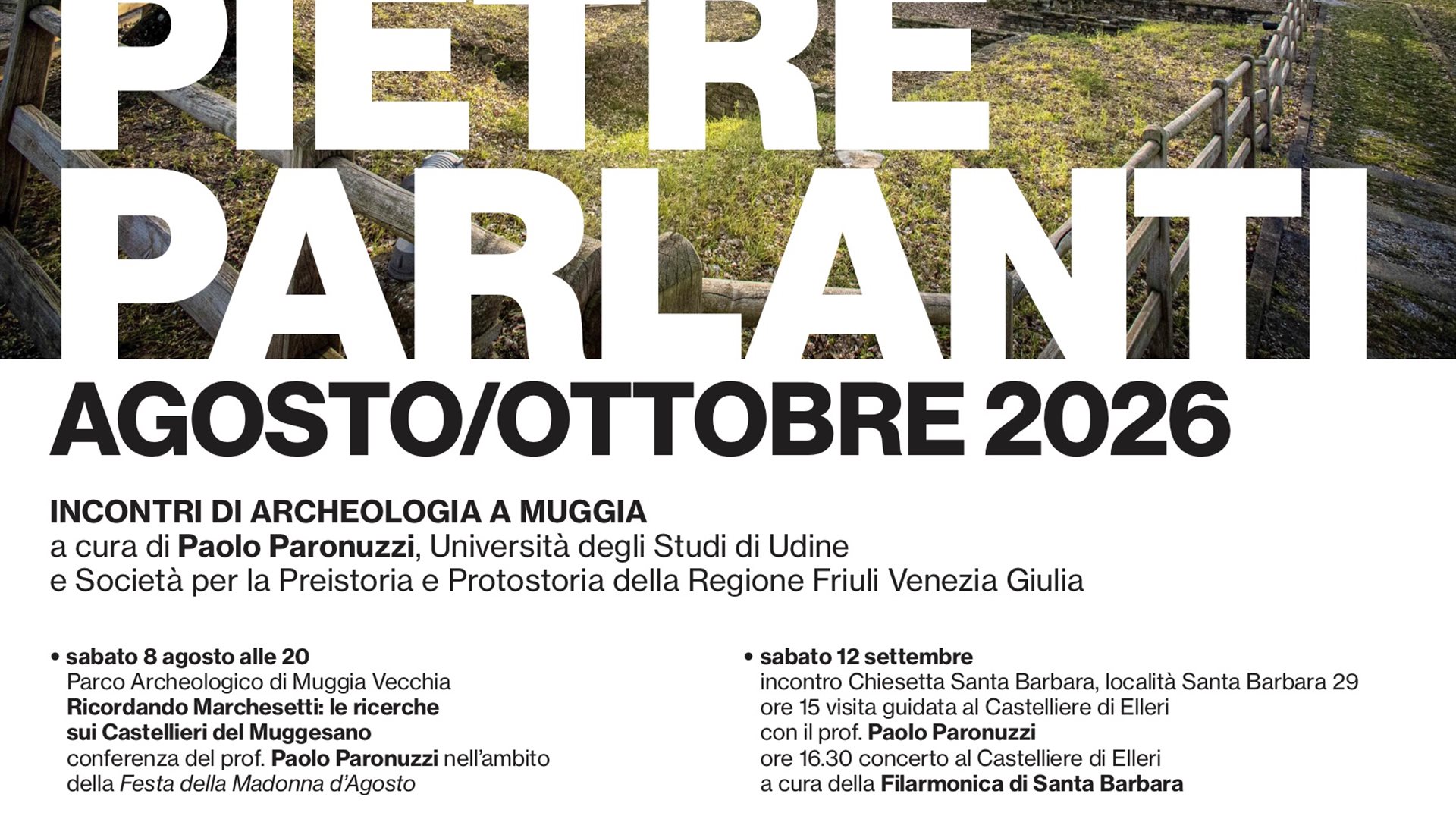 PIETRE PARLANTI

AGOSTO/OTTOBRE 2026

INCONTRI DI ARCHEOLOGIA A MUGGIA
a cura di Paolo Paronuzzi, Università degli Studi di Udine e Società per la Preistoria e Protostoria della Regione Friuli Venezia Giulia

• sabato 8 agosto alle 20
Parco Archeologico di Muggia Vecchia
Ricordando Marchesetti: le ricerche sui Castellieri del Muggesano
conferenza del prof. Paolo Paronuzzi nell'ambito della Festa della Madonna d'Agosto

• sabato 12 settembre
incontro Chiesetta Santa Barbara, località Santa Barbara 29
ore 15 visita guidata al Castelliere di Elleri con il prof. Paolo Paronuzzi
ore 16.30 concerto al Castelliere di Elleri a cura della Filarmonica di Santa Barbara